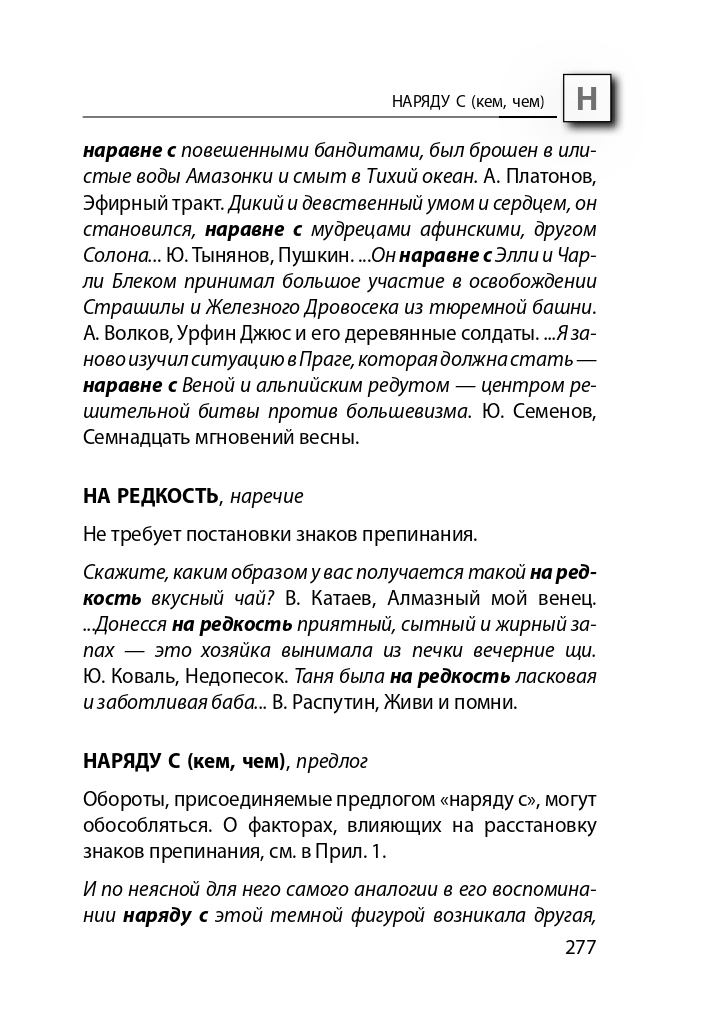 НАРЯДУ С (кем, чем)

Н

наравне с повешенными бандитами, был брошен в илистые воды Амазонки и смыт в Тихий океан. А. Платонов, Эфирный тракт. Дикий и девственный умом и сердцем, он становился, наравне с мудрецами афинскими, другом Солона... Ю. Тынянов, Пушкин. ...Он наравне с Элли и Чарли Блеком принимал большое участие в освобождении Страшилы и Железного Дровосека из тюремной башни. А. Волков, Урфин Джюс и его деревянные солдаты. ...Я заново изучил ситуацию в Праге, которая должна стать — наравне с Веной и альпийским редутом — центром решительной битвы против большевизма. Ю. Семенов, Семнадцать мгновений весны.

НА РЕДКОСТЬ, наречие

Не требует постановки знаков препинания.

Скажите, каким образом у вас получается такой на редкость вкусный чай? В. Катаев, Алмазный мой венец. ...Донесся на редкость приятный, сытный и жирный запах — это хозяйка вынимала из печки вечерние щи. Ю. Коваль, Недопесок. Таня была на редкость ласковая и заботливая баба... В. Распутин, Живи и помни.

НАРЯДУ С (кем, чем), предлог

Обороты, присоединяемые предлогом «наряду с», могут обособляться. О факторах, влияющих на расстановку знаков препинания, см. в Прил. 1.

И по неясной для него самого аналогии в его воспоминании наряду с этой темной фигурой возникала другая,

277